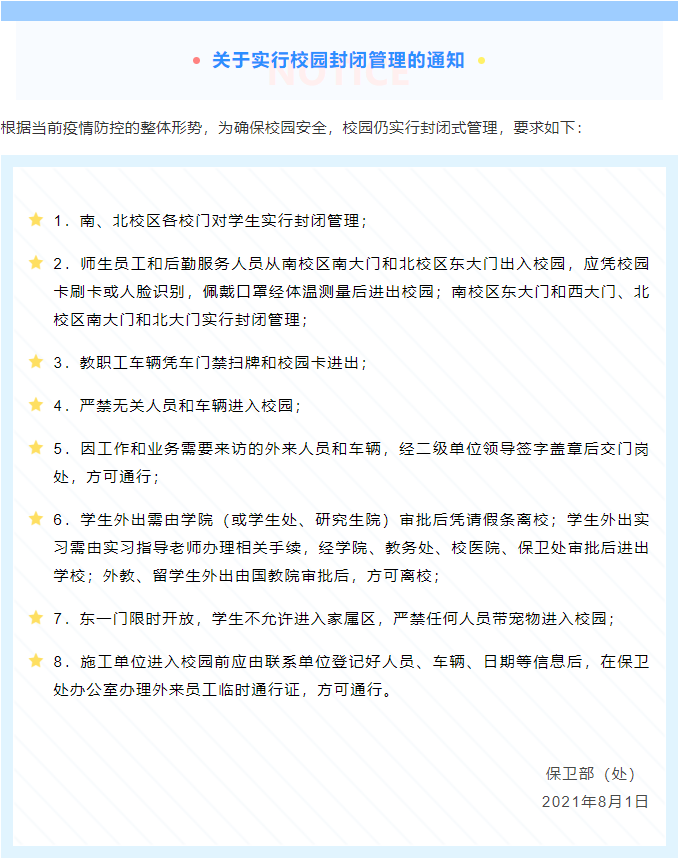 关于实行校园封闭管理的通知

NOTICE

根据当前疫情防控的整体形势，为确保校园安全，校园仍实行封闭式管理，要求如下：

1．南、北校区各校门对学生实行封闭管理；

2．师生员工和后勤服务人员从南校区南大门和北校区东大门出入校园，应凭校园卡刷卡或人脸识别，佩戴口罩经体温测量后进出校园；南校区东大门和西大门、北校区南大门和北大门实行封闭管理；

3．教职工车辆凭车门禁扫牌和校园卡进出；

4．严禁无关人员和车辆进入校园；

5．因工作和业务需要来访的外来人员和车辆，经二级单位领导签字盖章后交门岗处，方可通行；

6．学生外出需由学院（或学生处、研究生院）审批后凭请假条离校；学生外出实习需由实习指导老师办理相关手续，经学院、教务处、校医院、保卫处审批后进出学校；外教、留学生外出由国教院审批后，方可离校；

7．东一门限时开放，学生不允许进入家属区，严禁任何人员带宠物进入校园；

8．施工单位进入校园前应由联系单位登记好人员、车辆、日期等信息后，在保卫处办公室办理外来员工临时通行证，方可通行。

保卫部（处）

2021年8月1日